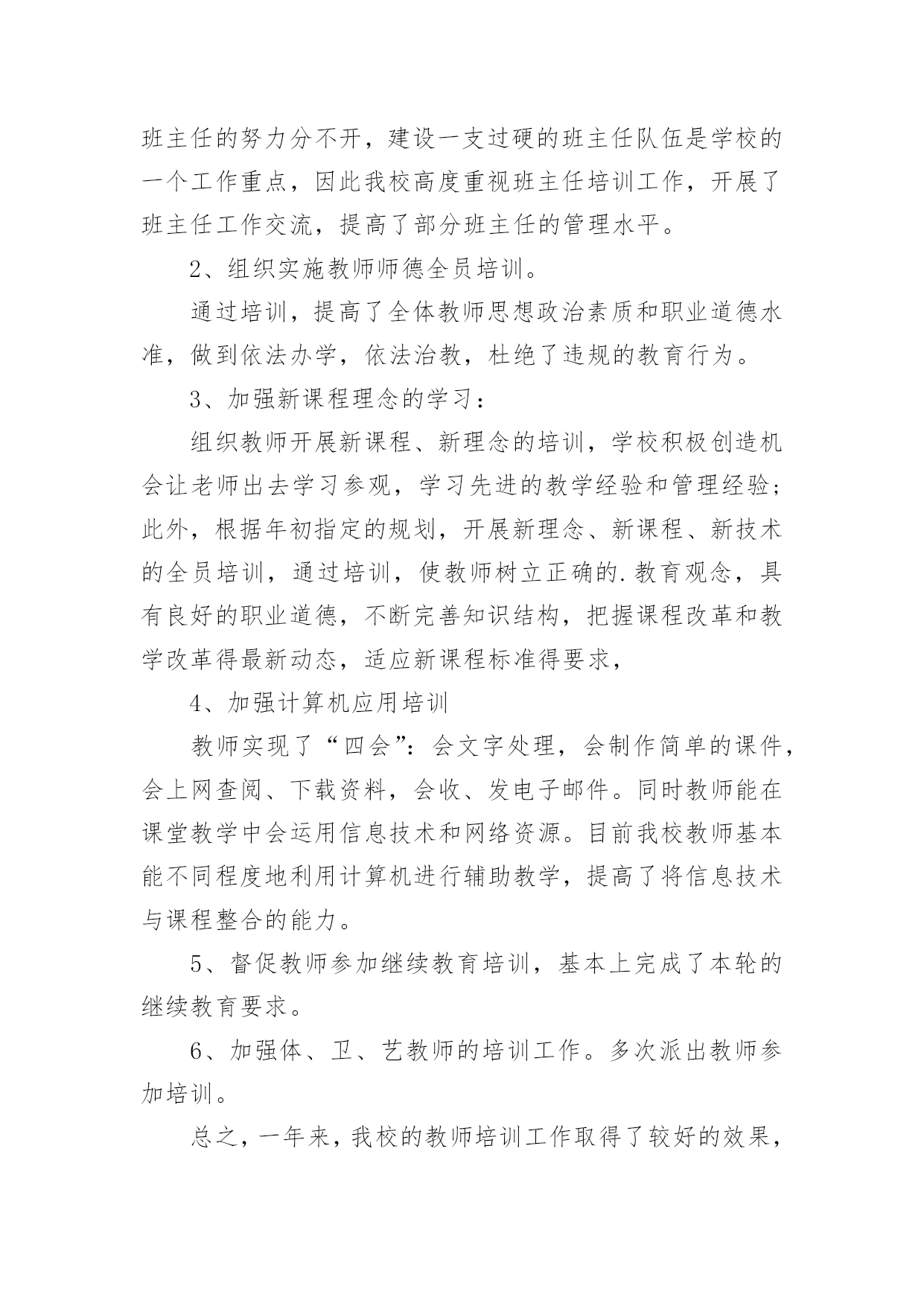 班主任的努力分不开，建设一支过硬的班主任队伍是学校的一个工作重点，因此我校高度重视班主任培训工作，开展了班主任工作交流，提高了部分班主任的管理水平。

2、组织实施教师师德全员培训。

通过培训，提高了全体教师思想政治素质和职业道德水准，做到依法办学，依法治教，杜绝了违规的教育行为。

3、加强新课程理念的学习：

组织教师开展新课程、新理念的培训，学校积极创造机会让老师出去学习参观，学习先进的教学经验和管理经验；此外，根据年初指定的规划，开展新理念、新课程、新技术的全员培训，通过培训，使教师树立正确的.教育观念，具有良好的职业道德，不断完善知识结构，把握课程改革和教学改革得最新动态，适应新课程标准得要求，

4、加强计算机应用培训

教师实现了“四会”：会文字处理，会制作简单的课件，会上网查阅、下载资料，会收、发电子邮件。同时教师能在课堂教学中会运用信息技术和网络资源。目前我校教师基本能不同程度地利用计算机进行辅助教学，提高了将信息技术与课程整合的能力。

5、督促教师参加继续教育培训，基本上完成了本轮的继续教育要求。

6、加强体、卫、艺教师的培训工作。多次派出教师参加培训。

总之，一年来，我校的教师培训工作取得了较好的效果，